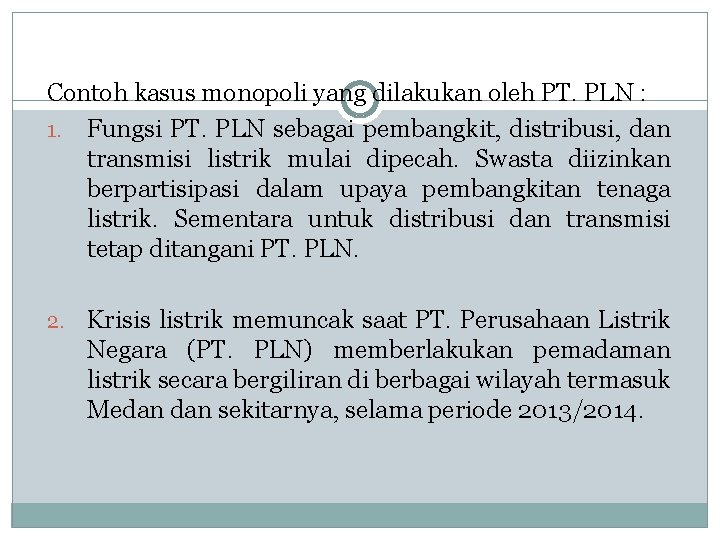 Contoh kasus monopoli yang dilakukan oleh PT. PLN :

1. Fungsi PT. PLN sebagai pembangkit, distribusi, dan transmisi listrik mulai dipecah. Swasta diizinkan berpartisipasi dalam upaya pembangkitan tenaga listrik. Sementara untuk distribusi dan transmisi tetap ditangani PT. PLN.

2. Krisis listrik memuncak saat PT. Perusahaan Listrik Negara (PT. PLN) memberlakukan pemadaman listrik secara bergiliran di berbagai wilayah termasuk Medan dan sekitarnya, selama periode 2013/2014.